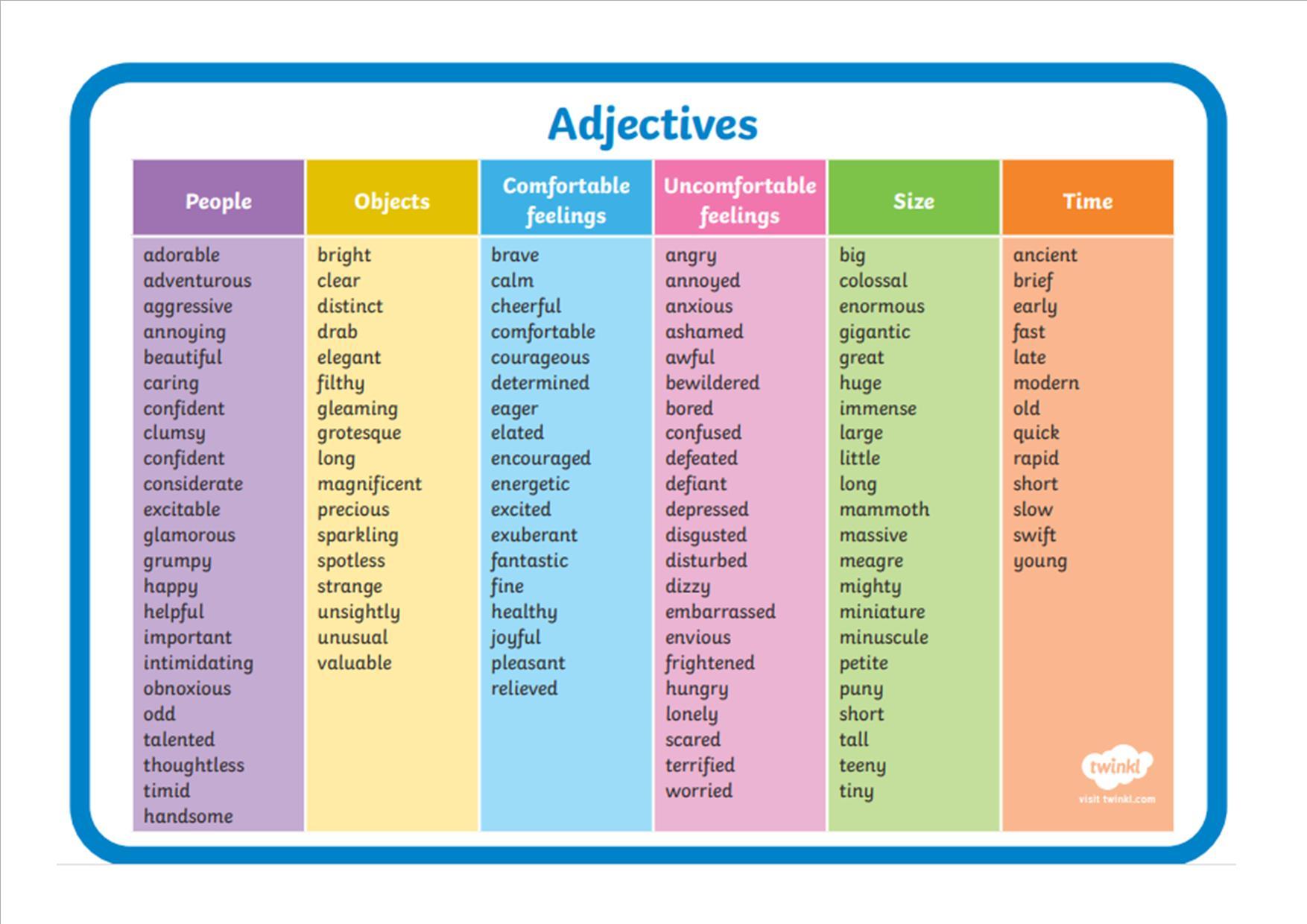 Adjectives

| People | Objects | Comfortable feelings | Uncomfortable feelings | Size | Time |
|---|---|---|---|---|---|
| adorable | bright | brave | angry | big | ancient |
| adventurous | clear | calm | annoyed | colossal | brief |
| aggressive | distinct | cheerful | anxious | enormous | early |
| annoying | drab | comfortable | ashamed | gigantic | fast |
| beautiful | elegant | courageous | awful | great | late |
| caring | filthy | determined | bewildered | huge | modern |
| confident | gleaming | eager | bored | immense | old |
| clumsy | grotesque | elated | confused | large | quick |
| confident | long | encouraged | defeated | little | rapid |
| considerate | magnificent | energetic | defiant | long | short |
| excitable | precious | excited | depressed | mammoth | slow |
| glamorous | sparkling | exuberant | disgusted | massive | swift |
| grumpy | spotless | fantastic | disturbed | meagre | young |
| happy | strange | fine | dizzy | mighty | |
| helpful | unsightly | healthy | embarrassed | miniature | |
| important | unusual | joyful | envious | minuscule | |
| intimidating | valuable | pleasant | frightened | petite | |
| obnoxious | | relieved | hungry | puny | |
| odd | | | lonely | short | |
| talented | | | scared | tall | |
| thoughtless | | | terrified | teeny | |
| timid | | | worried | tiny | |
| handsome | | | | | |

twinkl
visit twinkl.com